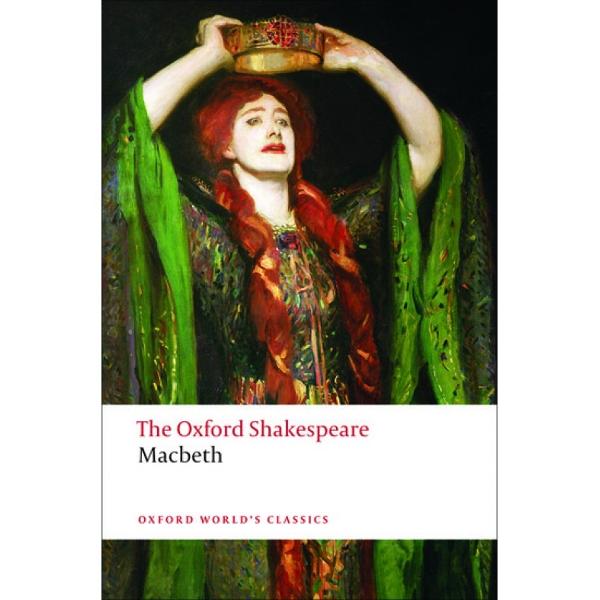 The Oxford Shakespeare
Macbeth

OXFORD WORLD'S CLASSICS